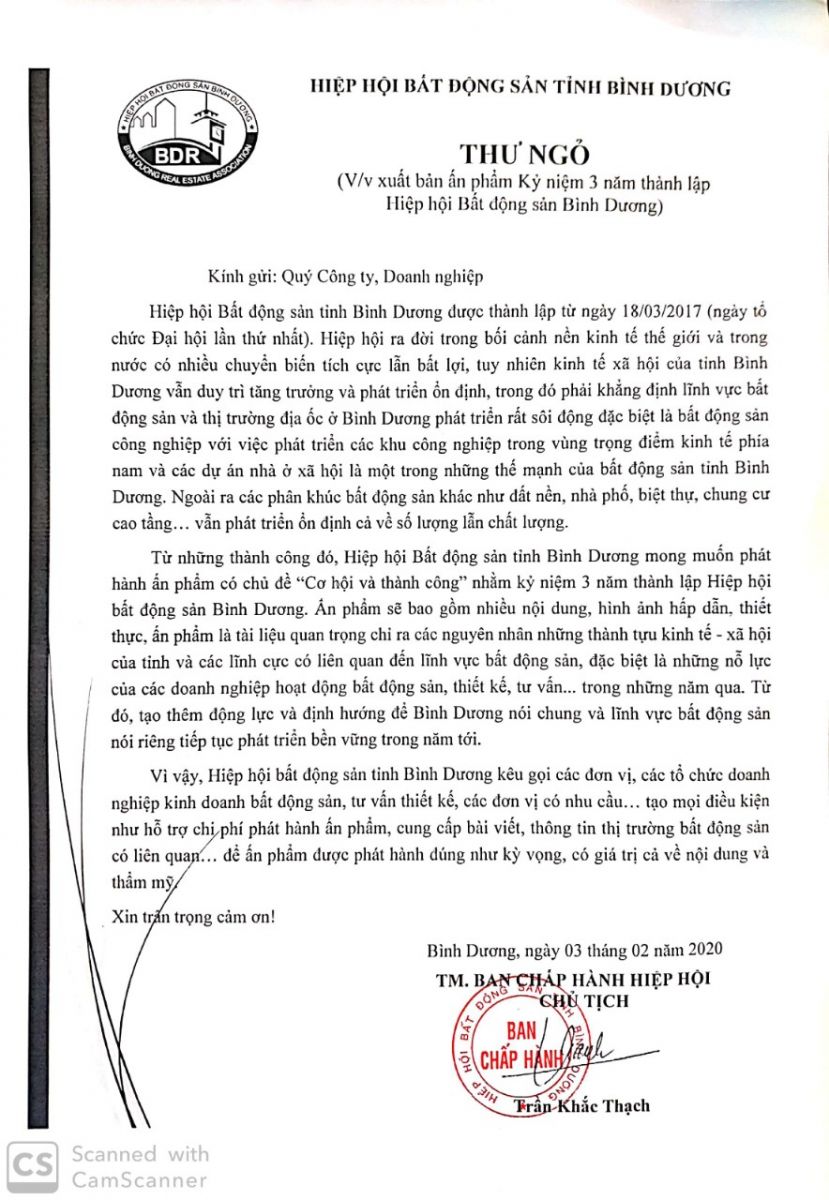 HIỆP HỘI BẤT ĐỘNG SẢN BÌNH DƯƠNG
BDR
BINH DUONG REAL ESTATE ASSOCIATION

HIỆP HỘI BẤT ĐỘNG SẢN TỈNH BÌNH DƯƠNG

THƯ NGỎ
(V/v xuất bản ấn phẩm Kỷ niệm 3 năm thành lập Hiệp hội Bất động sản Bình Dương)

Kính gửi: Quý Công ty, Doanh nghiệp

Hiệp hội Bất động sản tỉnh Bình Dương được thành lập từ ngày 18/03/2017 (ngày tổ chức Đại hội lần thứ nhất). Hiệp hội ra đời trong bối cảnh nền kinh tế thế giới và trong nước có nhiều chuyển biến tích cực lẫn bất lợi, tuy nhiên kinh tế xã hội của tỉnh Bình Dương vẫn duy trì tăng trưởng và phát triển ổn định, trong đó phải khẳng định lĩnh vực bất động sản và thị trường địa ốc ở Bình Dương phát triển rất sôi động đặc biệt là bất động sản công nghiệp với việc phát triển các khu công nghiệp trong vùng trọng điểm kinh tế phía nam và các dự án nhà ở xã hội là một trong những thế mạnh của bất động sản tỉnh Bình Dương. Ngoài ra các phân khúc bất động sản khác như đất nền, nhà phố, biệt thự, chung cư cao tầng… vẫn phát triển ổn định cả về số lượng lẫn chất lượng.

Từ những thành công đó, Hiệp hội Bất động sản tỉnh Bình Dương mong muốn phát hành ấn phẩm có chủ đề “Cơ hội và thành công” nhằm kỷ niệm 3 năm thành lập Hiệp hội bất động sản Bình Dương. Ấn phẩm sẽ bao gồm nhiều nội dung, hình ảnh hấp dẫn, thiết thực, ấn phẩm là tài liệu quan trọng chỉ ra các nguyên nhân những thành tựu kinh tế - xã hội của tỉnh và các lĩnh cực có liên quan đến lĩnh vực bất động sản, đặc biệt là những nỗ lực của các doanh nghiệp hoạt động bất động sản, thiết kế, tư vấn… trong những năm qua. Từ đó, tạo thêm động lực và định hướng để Bình Dương nói chung và lĩnh vực bất động sản nói riêng tiếp tục phát triển bền vững trong năm tới.

Vì vậy, Hiệp hội bất động sản tỉnh Bình Dương kêu gọi các đơn vị, các tổ chức doanh nghiệp kinh doanh bất động sản, tư vấn thiết kế, các đơn vị có nhu cầu… tạo mọi điều kiện như hỗ trợ chi phí phát hành ấn phẩm, cung cấp bài viết, thông tin thị trường bất động sản có liên quan… để ấn phẩm được phát hành đúng như kỳ vọng, có giá trị cả về nội dung và thẩm mỹ.

Xin trân trọng cảm ơn!

Bình Dương, ngày 03 tháng 02 năm 2020
TM. BAN CHẤP HÀNH HIỆP HỘI
CHỦ TỊCH

HIỆP HỘI BẤT ĐỘNG SẢN TỈNH BÌNH DƯƠNG
BAN CHẤP HÀNH

Trần Khắc Thạch

CS Scanned with CamScanner